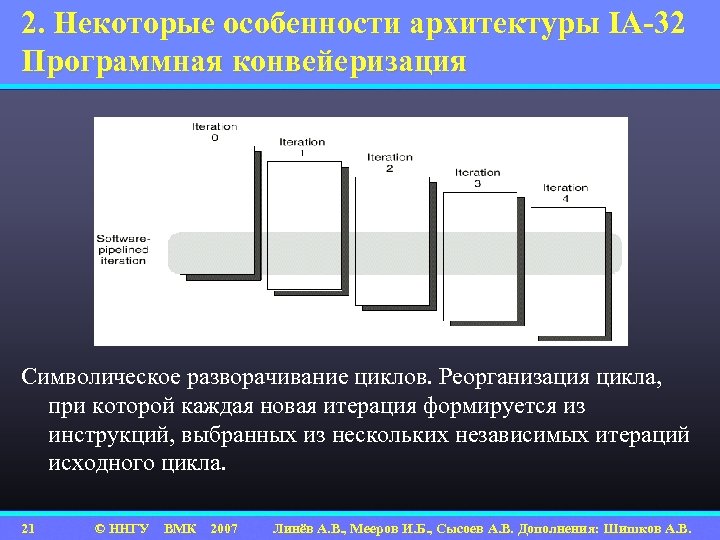 2. Некоторые особенности архитектуры IA-32
Программная конвейеризация

Iteration 0

Iteration 1

Iteration 2

Iteration 3

Iteration 4

Software-pipelined iteration

Символическое разворачивание циклов. Реорганизация цикла, при которой каждая новая итерация формируется из инструкций, выбранных из нескольких независимых итераций исходного цикла.

21 © ННГУ ВМК 2007 Линёв А.В., Мееров И.Б., Сысоев А.В. Дополнения: Шишков А.В.